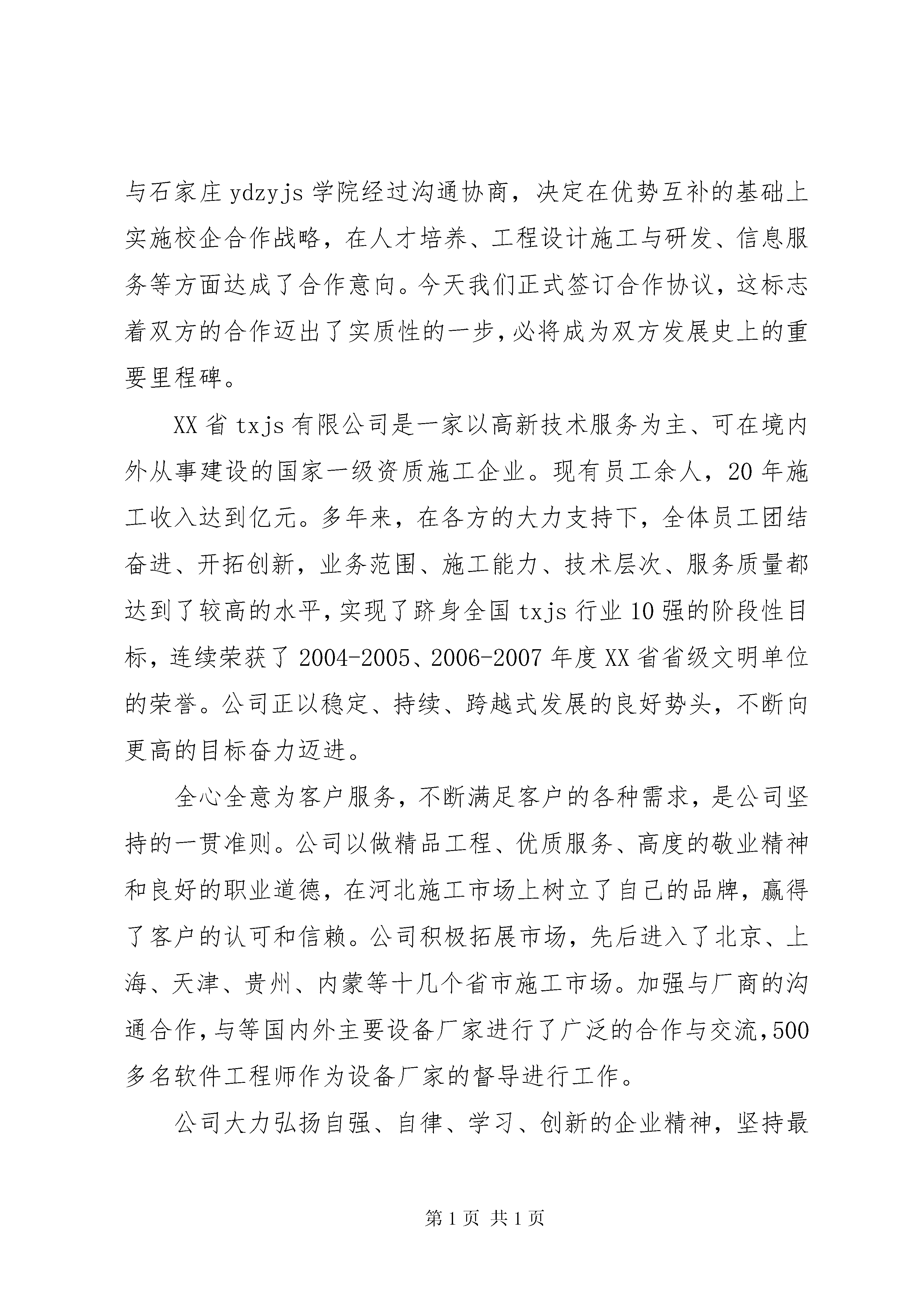 与石家庄ydzyjs学院经过沟通协商，决定在优势互补的基础上实施校企合作战略，在人才培养、工程设计施工与研发、信息服务等方面达成了合作意向。今天我们正式签订合作协议，这标志着双方的合作迈出了实质性的一步，必将成为双方发展史上的重要里程碑。

XX省txjs有限公司是一家以高新技术服务为主、可在境内外从事建设的国家一级资质施工企业。现有员工余人，20年施工收入达到亿元。多年来，在各方的大力支持下，全体员工团结奋进、开拓创新，业务范围、施工能力、技术层次、服务质量都达到了较高的水平，实现了跻身全国txjs行业10强的阶段性目标，连续荣获了2004-2005、2006-2007年度XX省省级文明单位的荣誉。公司正以稳定、持续、跨越式发展的良好势头，不断向更高的目标奋力迈进。

全心全意为客户服务，不断满足客户的各种需求，是公司坚持的一贯准则。公司以做精品工程、优质服务、高度的敬业精神和良好的职业道德，在河北施工市场上树立了自己的品牌，赢得了客户的认可和信赖。公司积极拓展市场，先后进入了北京、上海、天津、贵州、内蒙等十几个省市施工市场。加强与厂商的沟通合作，与等国内外主要设备厂家进行了广泛的合作与交流，500多名软件工程师作为设备厂家的督导进行工作。

公司大力弘扬自强、自律、学习、创新的企业精神，坚持最

第1页 共1页